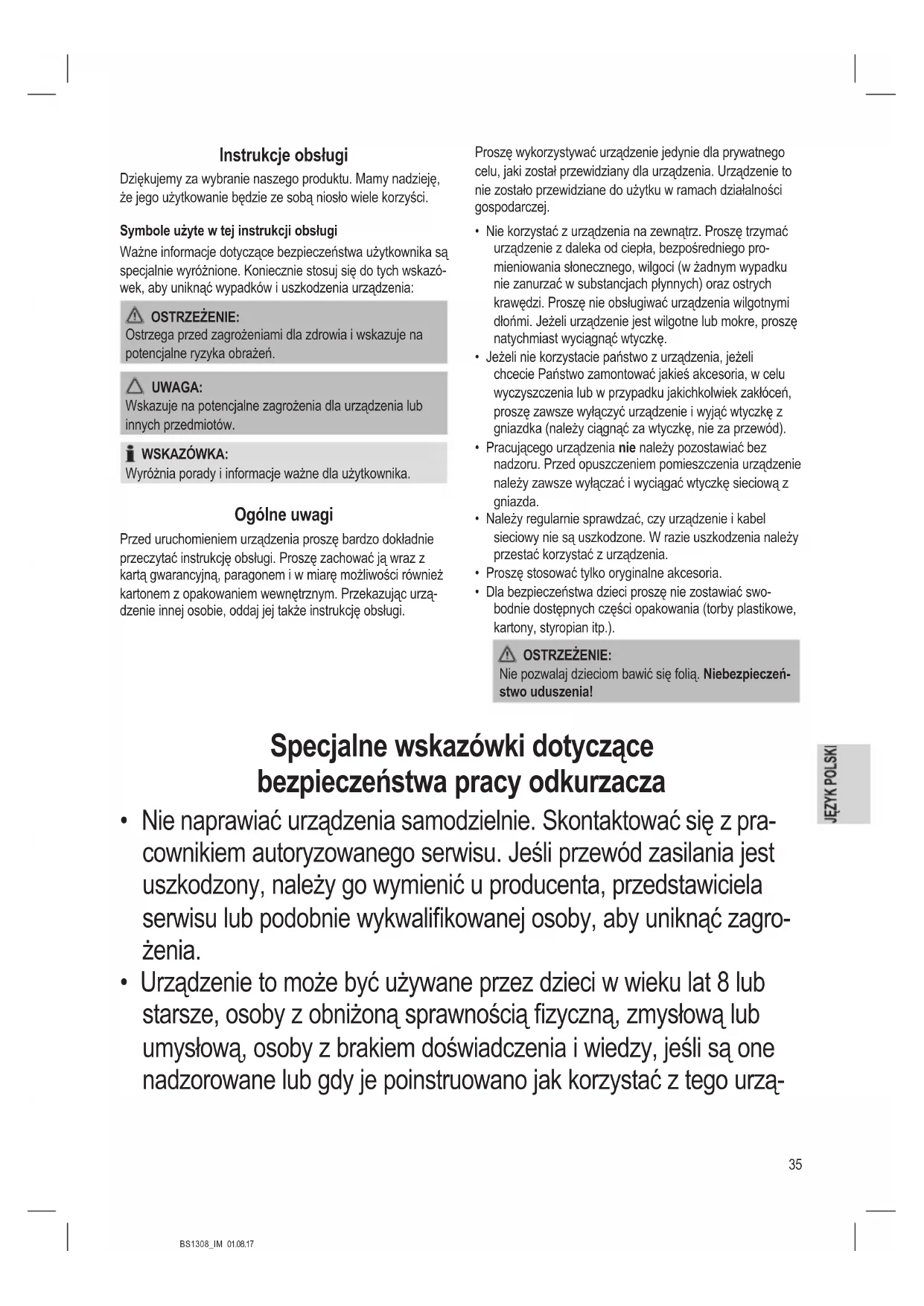 Instrukcje obsługi

Dziękujemy za wybranie naszego produktu. Mamy nadzieję, że jego użytkowanie będzie ze sobą niosło wiele korzyści.

Symbole użyte w tej instrukcji obsługi

Ważne informacje dotyczące bezpieczeństwa użytkownika są specjalnie wyróżnione. Koniecznie stosuj się do tych wskazówek, aby uniknąć wypadków i uszkodzenia urządzenia:

OSTRZEŻENIE:
Ostrzega przed zagrożeniami dla zdrowia i wskazuje na potencjalne ryzyka obrażeń.

UWAGA:
Wskazuje na potencjalne zagrożenia dla urządzenia lub innych przedmiotów.

WSKAZÓWKA:
Wyróżnia porady i informacje ważne dla użytkownika.

Ogólne uwagi

Przed uruchomieniem urządzenia proszę bardzo dokładnie przeczytać instrukcję obsługi. Proszę zachować ją wraz z kartą gwarancyjną, paragonem i w miarę możliwości również kartonem z opakowaniem wewnętrznym. Przekazując urządzenie innej osobie, oddaj jej także instrukcję obsługi.

Proszę wykorzystywać urządzenie jedynie dla prywatnego celu, jaki został przewidziany dla urządzenia. Urządzenie to nie zostało przewidziane do użytku w ramach działalności gospodarczej.

• Nie korzystać z urządzenia na zewnątrz. Proszę trzymać urządzenie z daleka od ciepła, bezpośredniego promieniowania słonecznego, wilgoci (w żadnym wypadku nie zanurzać w substancjach płynnych) oraz ostrych krawędzi. Proszę nie obsługiwać urządzenia wilgotnymi dłońmi. Jeżeli urządzenie jest wilgotne lub mokre, proszę natychmiast wyciągnąć wtyczkę.
• Jeżeli nie korzystacie państwo z urządzenia, jeżeli chcecie Państwo zamontować jakieś akcesoria, w celu wyczyszczenia lub w przypadku jakichkolwiek zakłóceń, proszę zawsze wyłączyć urządzenie i wyjąć wtyczkę z gniazdka (należy ciągnąć za wtyczkę, nie za przewód).
• Pracującego urządzenia nie należy pozostawiać bez nadzoru. Przed opuszczeniem pomieszczenia urządzenie należy zawsze wyłączać i wyciągać wtyczkę sieciową z gniazda.
• Należy regularnie sprawdzać, czy urządzenie i kabel sieciowy nie są uszkodzone. W razie uszkodzenia należy przestać korzystać z urządzenia.
• Proszę stosować tylko oryginalne akcesoria.
• Dla bezpieczeństwa dzieci proszę nie zostawiać swobodnie dostępnych części opakowania (torby plastikowe, kartony, styropian itp.).

OSTRZEŻENIE:
Nie pozwalaj dzieciom bawić się folią. Niebezpieczeństwo uduszenia!

Specjalne wskazówki dotyczące bezpieczeństwa pracy odkurzacza

• Nie naprawiać urządzenia samodzielnie. Skontaktować się z pracownikiem autoryzowanego serwisu. Jeśli przewód zasilania jest uszkodzony, należy go wymienić u producenta, przedstawiciela serwisu lub podobnie wykwalifikowanej osoby, aby uniknąć zagrożenia.
• Urządzenie to może być używane przez dzieci w wieku lat 8 lub starsze, osoby z obniżoną sprawnością fizyczną, zmysłową lub umysłową, osoby z brakiem doświadczenia i wiedzy, jeśli są one nadzorowane lub gdy je poinstruowano jak korzystać z tego urzą-

JĘZYK POLSKI

35

BS1308_IM 01.08.17